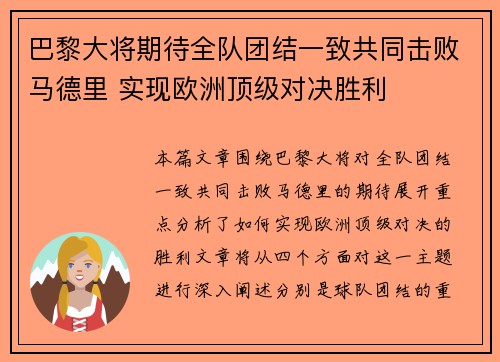 巴黎大将期待全队团结一致共同击败马德里 实现欧洲顶级对决胜利

本篇文章围绕巴黎大将对全队团结一致共同击败马德里的期待展开重点分析了如何实现欧洲顶级对决的胜利文章将从四个方面对这一主题进行深入阐述分别是球队团结的重